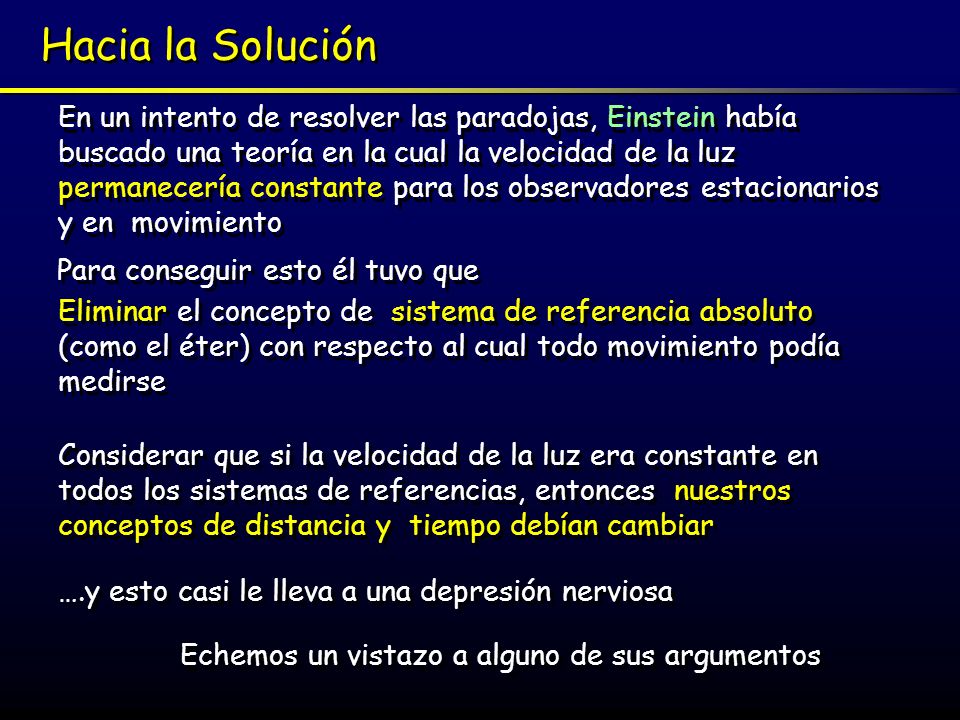 Hacia la Solución

En un intento de resolver las paradojas, Einstein había buscado una teoría en la cual la velocidad de la luz permanecería constante para los observadores estacionarios y en movimiento

Para conseguir esto él tuvo que

Eliminar el concepto de sistema de referencia absoluto (como el éter) con respecto al cual todo movimiento podía medirse

Considerar que si la velocidad de la luz era constante en todos los sistemas de referencias, entonces nuestros conceptos de distancia y tiempo debían cambiar

….y esto casi le lleva a una depresión nerviosa

Echemos un vistazo a alguno de sus argumentos